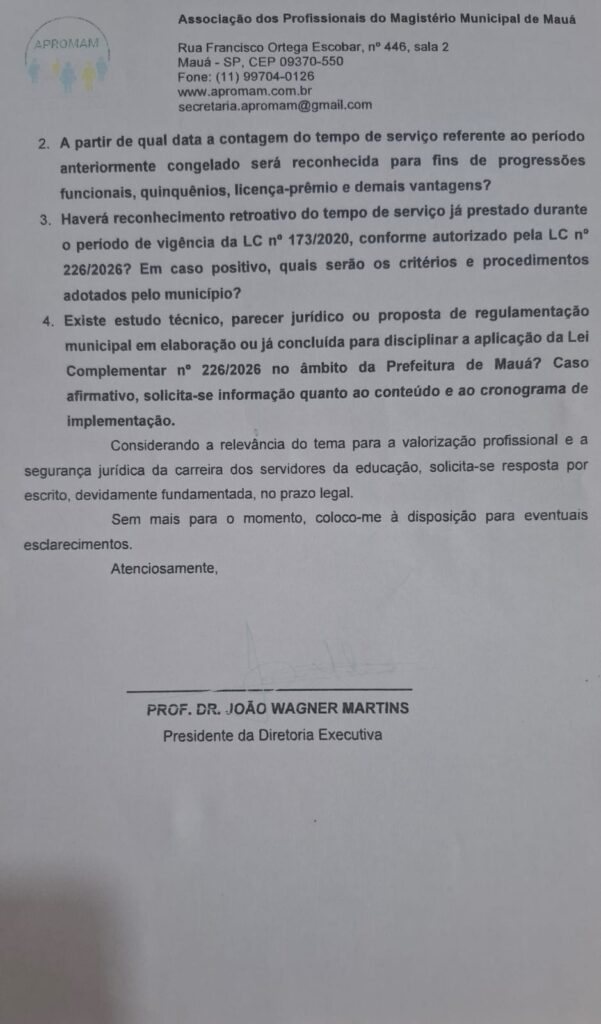 APROMAM

Associação dos Profissionais do Magistério Municipal de Mauá

Rua Francisco Ortega Escobar, nº 446, sala 2
Mauá - SP, CEP 09370-550
Fone: (11) 99704-0126
www.apromam.com.br
secretaria.apromam@gmail.com

2. A partir de qual data a contagem do tempo de serviço referente ao período anteriormente congelado será reconhecida para fins de progressões funcionais, quinquênios, licença-prêmio e demais vantagens?

3. Haverá reconhecimento retroativo do tempo de serviço já prestado durante o período de vigência da LC nº 173/2020, conforme autorizado pela LC nº 226/2026? Em caso positivo, quais serão os critérios e procedimentos adotados pelo município?

4. Existe estudo técnico, parecer jurídico ou proposta de regulamentação municipal em elaboração ou já concluída para disciplinar a aplicação da Lei Complementar nº 226/2026 no âmbito da Prefeitura de Mauá? Caso afirmativo, solicita-se informação quanto ao conteúdo e ao cronograma de implementação.

Considerando a relevância do tema para a valorização profissional e a segurança jurídica da carreira dos servidores da educação, solicita-se resposta por escrito, devidamente fundamentada, no prazo legal.

Sem mais para o momento, coloco-me à disposição para eventuais esclarecimentos.

Atenciosamente,

PROF. DR. JOÃO WAGNER MARTINS
Presidente da Diretoria Executiva